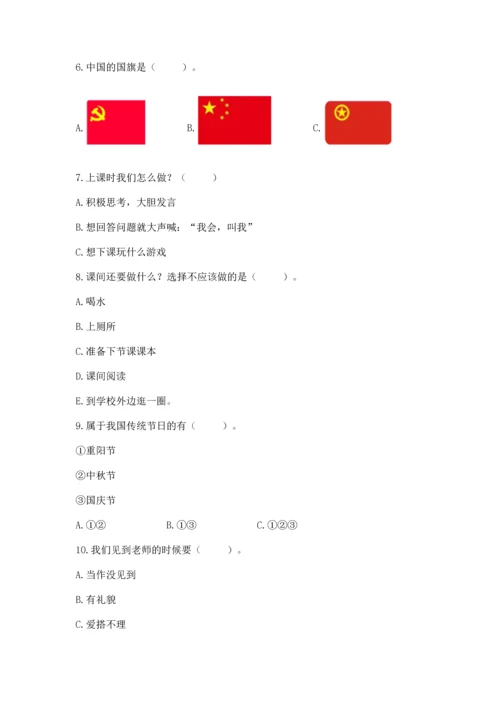 6. 中国的国旗是（　　）。

A.

B.

C.

7. 上课时我们怎么做？（　　）

A. 积极思考，大胆发言

B. 想回答问题就大声喊：“我会，叫我”

C. 想下课玩什么游戏

8. 课间还要做什么？选择不应该做的是（　　）。

A. 喝水

B. 上厕所

C. 准备下节课课本

D. 课间阅读

E. 到学校外边逛一圈。

9. 属于我国传统节日的有（　　）。

①重阳节

②中秋节

③国庆节

A. ①②　　B. ①③　　C. ①②③

10. 我们见到老师的时候要（　　）。

A. 当作没见到

B. 有礼貌

C. 爱搭不理